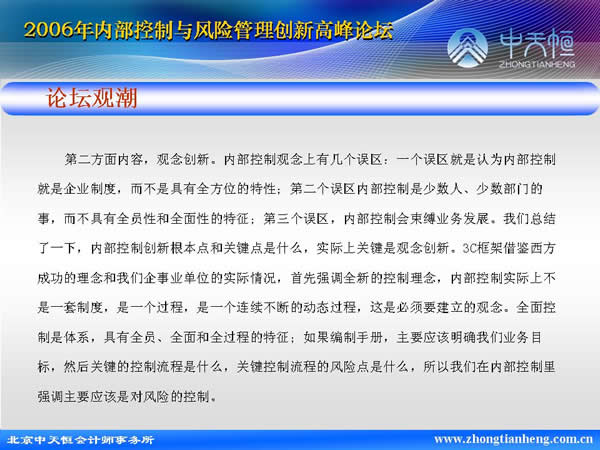 2006年内部控制与风险管理创新高峰论坛

中天恒
ZHONGTIANHENG

论坛观潮

第二方面内容，观念创新。内部控制观念上有几个误区：一个误区就是认为内部控制就是企业制度，而不是具有全方位的特性；第二个误区内部控制是少数人、少数部门的事，而不具有全员性和全面性的特征；第三个误区，内部控制会束缚业务发展。我们总结了一下，内部控制创新根本点和关键点是什么，实际上关键是观念创新。3C框架借鉴西方成功的理念和我们企事业单位的实际情况，首先强调全新的控制理念，内部控制实际上不是一套制度，是一个过程，是一个连续不断的动态过程，这是必须要建立的观念。全面控制是体系，具有全员、全面和全过程的特征；如果编制手册，主要应该明确我们业务目标，然后关键的控制流程是什么，关键控制流程的风险点是什么，所以我们在内部控制里强调主要应该是对风险的控制。

北京中天恒会计师事务所 www.zhongtianheng.com.cn